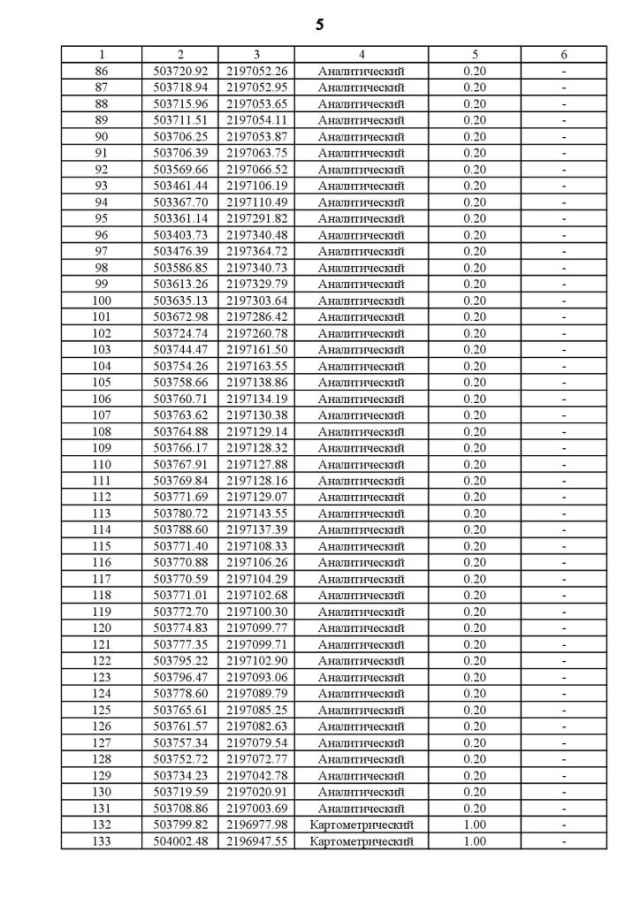 5

| 1 | 2 | 3 | 4 | 5 | 6 |
|---|---|---|---|---|---|
| 86 | 503720.92 | 2197052.26 | Аналитический | 0.20 | - |
| 87 | 503718.94 | 2197052.95 | Аналитический | 0.20 | - |
| 88 | 503715.96 | 2197053.65 | Аналитический | 0.20 | - |
| 89 | 503711.51 | 2197054.11 | Аналитический | 0.20 | - |
| 90 | 503706.25 | 2197053.87 | Аналитический | 0.20 | - |
| 91 | 503706.39 | 2197063.75 | Аналитический | 0.20 | - |
| 92 | 503569.66 | 2197066.52 | Аналитический | 0.20 | - |
| 93 | 503461.44 | 2197106.19 | Аналитический | 0.20 | - |
| 94 | 503367.70 | 2197110.49 | Аналитический | 0.20 | - |
| 95 | 503361.14 | 2197291.82 | Аналитический | 0.20 | - |
| 96 | 503403.73 | 2197340.48 | Аналитический | 0.20 | - |
| 97 | 503476.39 | 2197364.72 | Аналитический | 0.20 | - |
| 98 | 503586.85 | 2197340.73 | Аналитический | 0.20 | - |
| 99 | 503613.26 | 2197329.79 | Аналитический | 0.20 | - |
| 100 | 503635.13 | 2197303.64 | Аналитический | 0.20 | - |
| 101 | 503672.98 | 2197286.42 | Аналитический | 0.20 | - |
| 102 | 503724.74 | 2197260.78 | Аналитический | 0.20 | - |
| 103 | 503744.47 | 2197161.50 | Аналитический | 0.20 | - |
| 104 | 503754.26 | 2197163.55 | Аналитический | 0.20 | - |
| 105 | 503758.66 | 2197138.86 | Аналитический | 0.20 | - |
| 106 | 503760.71 | 2197134.19 | Аналитический | 0.20 | - |
| 107 | 503763.62 | 2197130.38 | Аналитический | 0.20 | - |
| 108 | 503764.88 | 2197129.14 | Аналитический | 0.20 | - |
| 109 | 503766.17 | 2197128.32 | Аналитический | 0.20 | - |
| 110 | 503767.91 | 2197127.88 | Аналитический | 0.20 | - |
| 111 | 503769.84 | 2197128.16 | Аналитический | 0.20 | - |
| 112 | 503771.69 | 2197129.07 | Аналитический | 0.20 | - |
| 113 | 503780.72 | 2197143.55 | Аналитический | 0.20 | - |
| 114 | 503788.60 | 2197137.39 | Аналитический | 0.20 | - |
| 115 | 503771.40 | 2197108.33 | Аналитический | 0.20 | - |
| 116 | 503770.88 | 2197106.26 | Аналитический | 0.20 | - |
| 117 | 503770.59 | 2197104.29 | Аналитический | 0.20 | - |
| 118 | 503771.01 | 2197102.68 | Аналитический | 0.20 | - |
| 119 | 503772.70 | 2197100.30 | Аналитический | 0.20 | - |
| 120 | 503774.83 | 2197099.77 | Аналитический | 0.20 | - |
| 121 | 503777.35 | 2197099.71 | Аналитический | 0.20 | - |
| 122 | 503795.22 | 2197102.90 | Аналитический | 0.20 | - |
| 123 | 503796.47 | 2197093.06 | Аналитический | 0.20 | - |
| 124 | 503778.60 | 2197089.79 | Аналитический | 0.20 | - |
| 125 | 503765.61 | 2197085.25 | Аналитический | 0.20 | - |
| 126 | 503761.57 | 2197082.63 | Аналитический | 0.20 | - |
| 127 | 503757.34 | 2197079.54 | Аналитический | 0.20 | - |
| 128 | 503752.72 | 2197072.77 | Аналитический | 0.20 | - |
| 129 | 503734.23 | 2197042.78 | Аналитический | 0.20 | - |
| 130 | 503719.59 | 2197020.91 | Аналитический | 0.20 | - |
| 131 | 503708.86 | 2197003.69 | Аналитический | 0.20 | - |
| 132 | 503799.82 | 2196977.98 | Картометрический | 1.00 | - |
| 133 | 504002.48 | 2196947.55 | Картометрический | 1.00 | - |